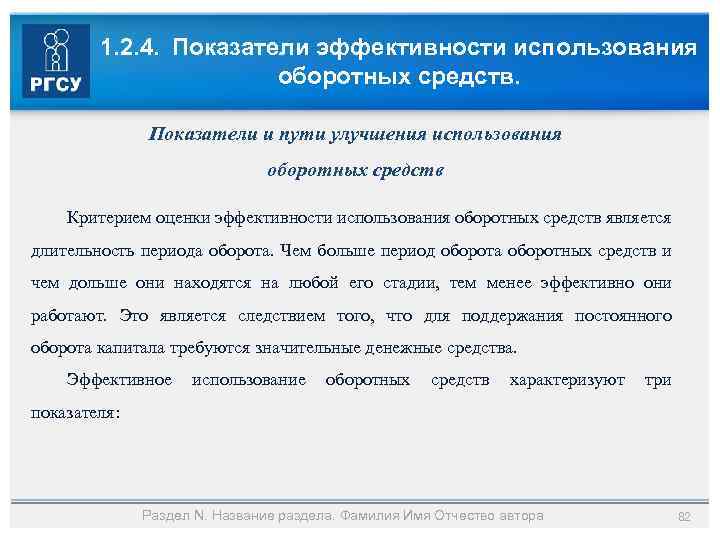 РГСУ

1.2.4. Показатели эффективности использования оборотных средств.

Показатели и пути улучшения использования оборотных средств

Критерием оценки эффективности использования оборотных средств является длительность периода оборота. Чем больше период оборота оборотных средств и чем дольше они находятся на любой его стадии, тем менее эффективно они работают. Это является следствием того, что для поддержания постоянного оборота капитала требуются значительные денежные средства.

Эффективное использование оборотных средств характеризуют три показателя:

Раздел N. Название раздела. Фамилия Имя Отчество автора

82